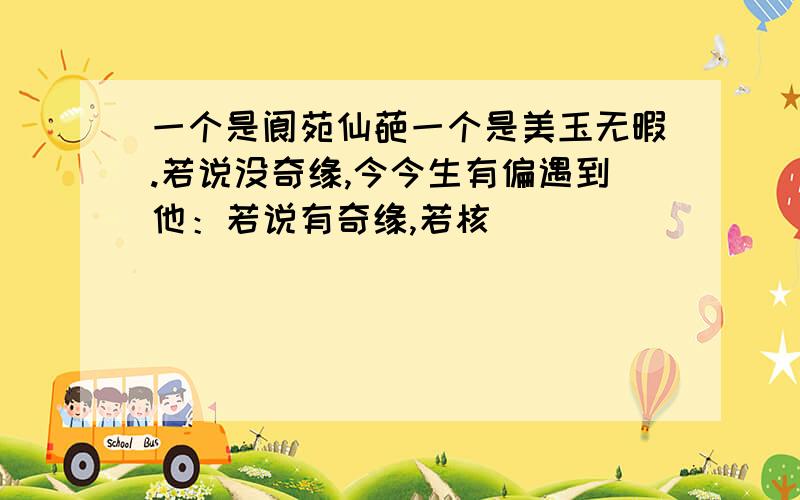 一个是阆苑仙葩一个是美玉无暇.若说没奇缘,今今生有偏遇到他：若说有奇缘,若核

5

9

School Bus